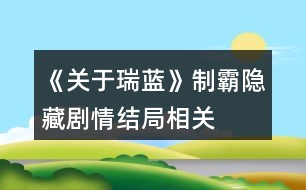 《关于瑞蓝》制霸隐藏剧情结局相关